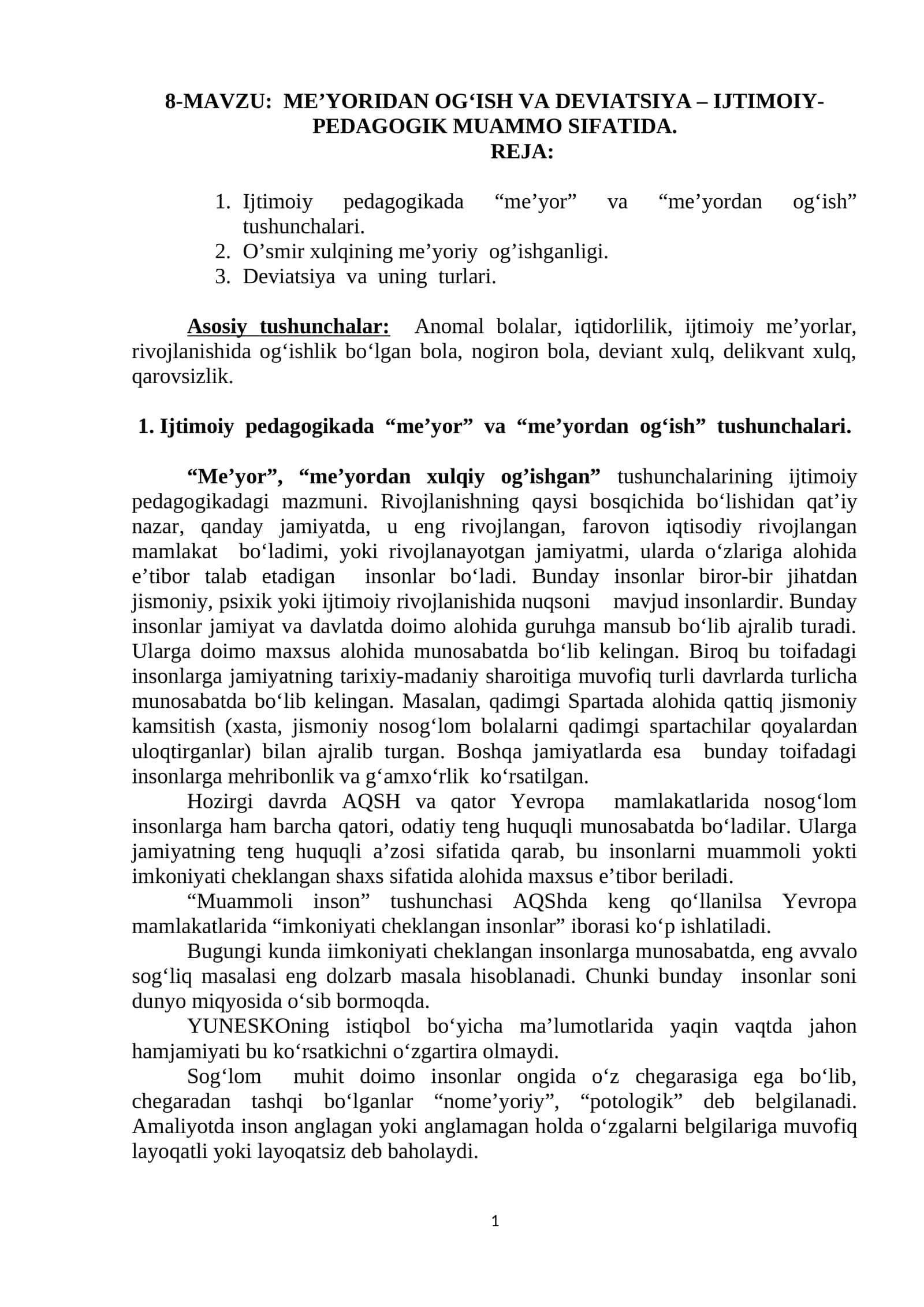 8-MAVZU: ME'YORIDAN OG'ISH VA DEVIATSIYA – IJTIMOIY-PEDAGOGIK MUAMMO SIFATIDA.
REJA:

1. Ijtimoiy pedagogikada "me'yor" va "me'yordan og'ish" tushunchalari.
2. O'smir xulqining me'yoriy og'ishganligi.
3. Deviatsiya va uning turlari.

Asosiy tushunchalar: Anomal bolalar, iqtidorlilik, ijtimoiy me'yorlar, rivojlanishida og'ishlik bo'lgan bola, nogiron bola, deviant xulq, delikvant xulq, qarovsizlik.

1. Ijtimoiy pedagogikada "me'yor" va "me'yordan og'ish" tushunchalari.

"Me'yor", "me'yordan xulqiy og'ishgan" tushunchalarining ijtimoiy pedagogikadagi mazmuni. Rivojlanishning qaysi bosqichida bo'lishidan qat'iy nazar, qanday jamiyatda, u eng rivojlangan, farovon iqtisodiy rivojlangan mamlakat bo'ladimi, yoki rivojlanayotgan jamiyatmi, ularda o'zlariga alohida e'tibor talab etadigan insonlar bo'ladi. Bunday insonlar biror-bir jihatdan jismoniy, psixik yoki ijtimoiy rivojlanishida nuqsoni mavjud insonlardir. Bunday insonlar jamiyat va davlatda doimo alohida guruhga mansub bo'lib ajralib turadi. Ularga doimo maxsus alohida munosabatda bo'lib kelingan. Biroq bu toifadagi insonlarga jamiyatning tarixiy-madaniy sharoitiga muvofiq turli davrlarda turlicha munosabatda bo'lib kelingan. Masalan, qadimgi Spartada alohida qattiq jismoniy kamsitish (xasta, jismoniy nosog'lom bolalarni qadimgi spartachilar qoyalardan uloqtirganlar) bilan ajralib turgan. Boshqa jamiyatlarda esa bunday toifadagi insonlarga mehribonlik va g'amxo'rlik ko'rsatilgan.

Hozirgi davrda AQSH va qator Yevropa mamlakatlarida nosog'lom insonlarga ham barcha qatori, odatiy teng huquqli munosabatda bo'ladilar. Ularga jamiyatning teng huquqli a'zosi sifatida qarab, bu insonlarni muammoli yokti imkoniyati cheklangan shaxs sifatida alohida maxsus e'tibor beriladi.

"Muammoli inson" tushunchasi AQShda keng qo'llanilsa Yevropa mamlakatlarida "imkoniyati cheklangan insonlar" iborasi ko'p ishlatiladi.

Bugungi kunda iimkoniyati cheklangan insonlarga munosabatda, eng avvalo sog'liq masalasi eng dolzarb masala hisoblanadi. Chunki bunday insonlar soni dunyo miqyosida o'sib bormoqda.

YUNESKOning istiqbol bo'yicha ma'lumotlarida yaqin vaqtda jahon hamjamiyati bu ko'rsatkichni o'zgartira olmaydi.

Sog'lom muhit doimo insonlar ongida o'z chegarasiga ega bo'lib, chegaradan tashqi bo'lganlar "nome'yoriy", "potologik" deb belgilanadi. Amaliyotda inson anglagan yoki anglamagan holda o'zgalarni belgilariga muvofiq layoqatli yoki layoqatsiz deb baholaydi.

1